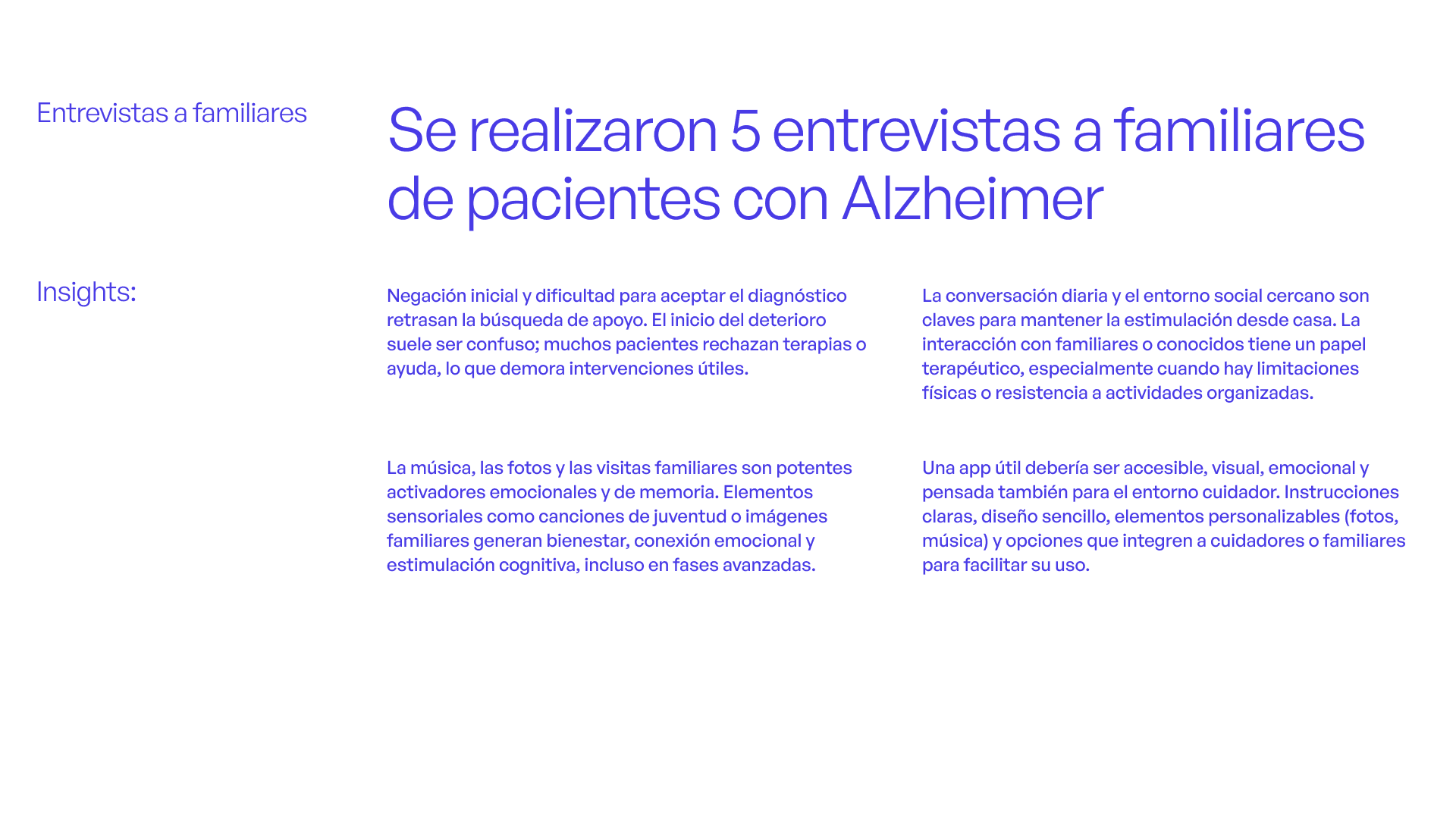 Entrevistas a familiares

Se realizaron 5 entrevistas a familiares de pacientes con Alzheimer

Insights:

Negación inicial y dificultad para aceptar el diagnóstico retrasan la búsqueda de apoyo. El inicio del deterioro suele ser confuso; muchos pacientes rechazan terapias o ayuda, lo que demora intervenciones útiles.

La música, las fotos y las visitas familiares son potentes activadores emocionales y de memoria. Elementos sensoriales como canciones de juventud o imágenes familiares generan bienestar, conexión emocional y estimulación cognitiva, incluso en fases avanzadas.

La conversación diaria y el entorno social cercano son claves para mantener la estimulación desde casa. La interacción con familiares o conocidos tiene un papel terapéutico, especialmente cuando hay limitaciones físicas o resistencia a actividades organizadas.

Una app útil debería ser accesible, visual, emocional y pensada también para el entorno cuidador. Instrucciones claras, diseño sencillo, elementos personalizables (fotos, música) y opciones que integren a cuidadores o familiares para facilitar su uso.